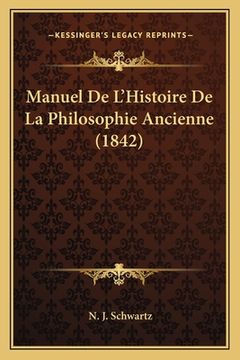 —KESSINGER'S LEGACY REPRINTS—

Manuel De L'Histoire De La Philosophie Ancienne (1842)

N. J. Schwartz